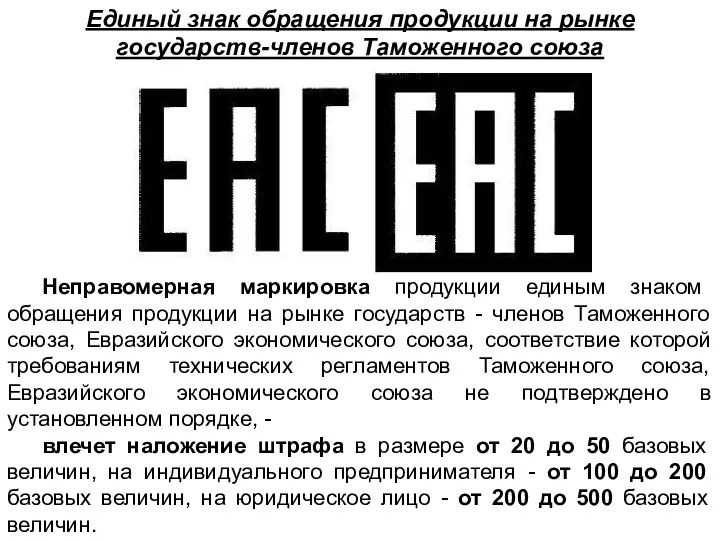 Единый знак обращения продукции на рынке государств-членов Таможенного союза

EAC EAC

Неправомерная маркировка продукции единым знаком обращения продукции на рынке государств - членов Таможенного союза, Евразийского экономического союза, соответствие которой требованиям технических регламентов Таможенного союза, Евразийского экономического союза не подтверждено в установленном порядке, -

влечет наложение штрафа в размере от 20 до 50 базовых величин, на индивидуального предпринимателя - от 100 до 200 базовых величин, на юридическое лицо - от 200 до 500 базовых величин.